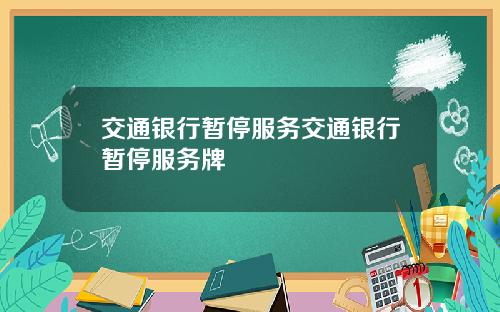 交通银行暂停服务交通银行暂停服务牌

1